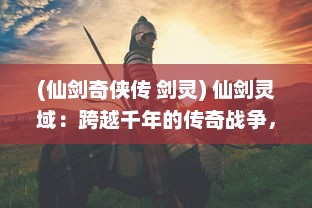 (仙剑奇侠传 剑灵) 仙剑灵域：跨越千年的传奇战争，